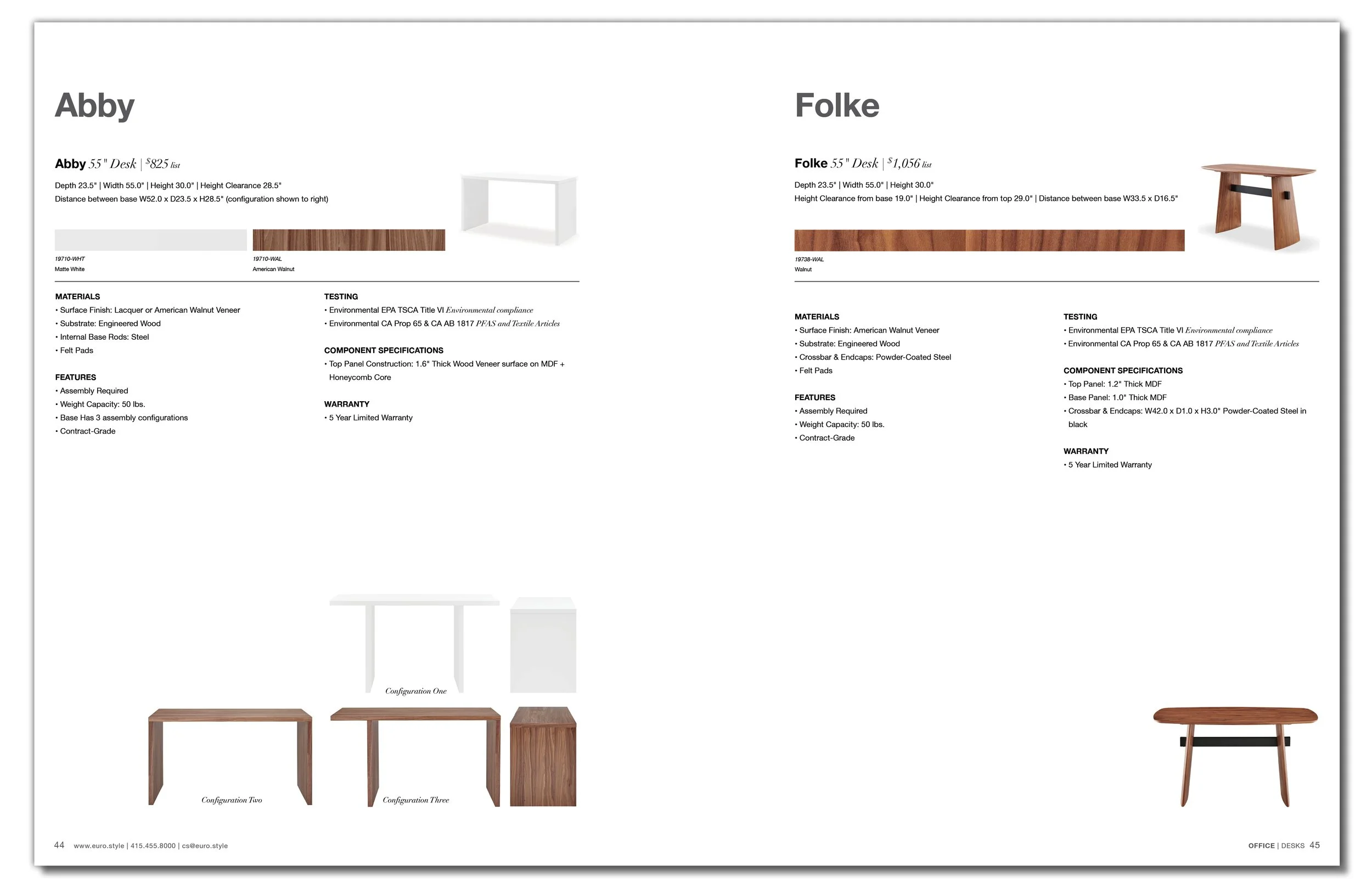 Abby

Abby 55" Desk | $825 list

Depth 23.5" | Width 55.0" | Height 30.0" | Height Clearance 28.5"
Distance between base W52.0 x D23.5 x H28.5" (configuration shown to right)

19710-WHT
Matte White

19710-WAL
American Walnut

MATERIALS
• Surface Finish: Lacquer or American Walnut Veneer
• Substrate: Engineered Wood
• Internal Base Rods: Steel
• Felt Pads

FEATURES
• Assembly Required
• Weight Capacity: 50 lbs.
• Base Has 3 assembly configurations
• Contract-Grade

TESTING
• Environmental EPA TSCA Title VI Environmental compliance
• Environmental CA Prop 65 & CA AB 1817 PFAS and Textile Articles

COMPONENT SPECIFICATIONS
• Top Panel Construction: 1.6" Thick Wood Veneer surface on MDF + Honeycomb Core

WARRANTY
• 5 Year Limited Warranty

Configuration One

Configuration Two

Configuration Three

44 www.euro.style | 415.455.8000 | cs@euro.style

Folke

Folke 55" Desk | $1,056 list

Depth 23.5" | Width 55.0" | Height 30.0"
Height Clearance from base 19.0" | Height Clearance from top 29.0" | Distance between base W33.5 x D16.5"

19738-WAL
Walnut

MATERIALS
• Surface Finish: American Walnut Veneer
• Substrate: Engineered Wood
• Crossbar & Endcaps: Powder-Coated Steel
• Felt Pads

FEATURES
• Assembly Required
• Weight Capacity: 50 lbs.
• Contract-Grade

TESTING
• Environmental EPA TSCA Title VI Environmental compliance
• Environmental CA Prop 65 & CA AB 1817 PFAS and Textile Articles

COMPONENT SPECIFICATIONS
• Top Panel: 1.2" Thick MDF
• Base Panel: 1.0" Thick MDF
• Crossbar & Endcaps: W42.0 x D1.0 x H3.0" Powder-Coated Steel in black

WARRANTY
• 5 Year Limited Warranty

OFFICE | DESKS 45